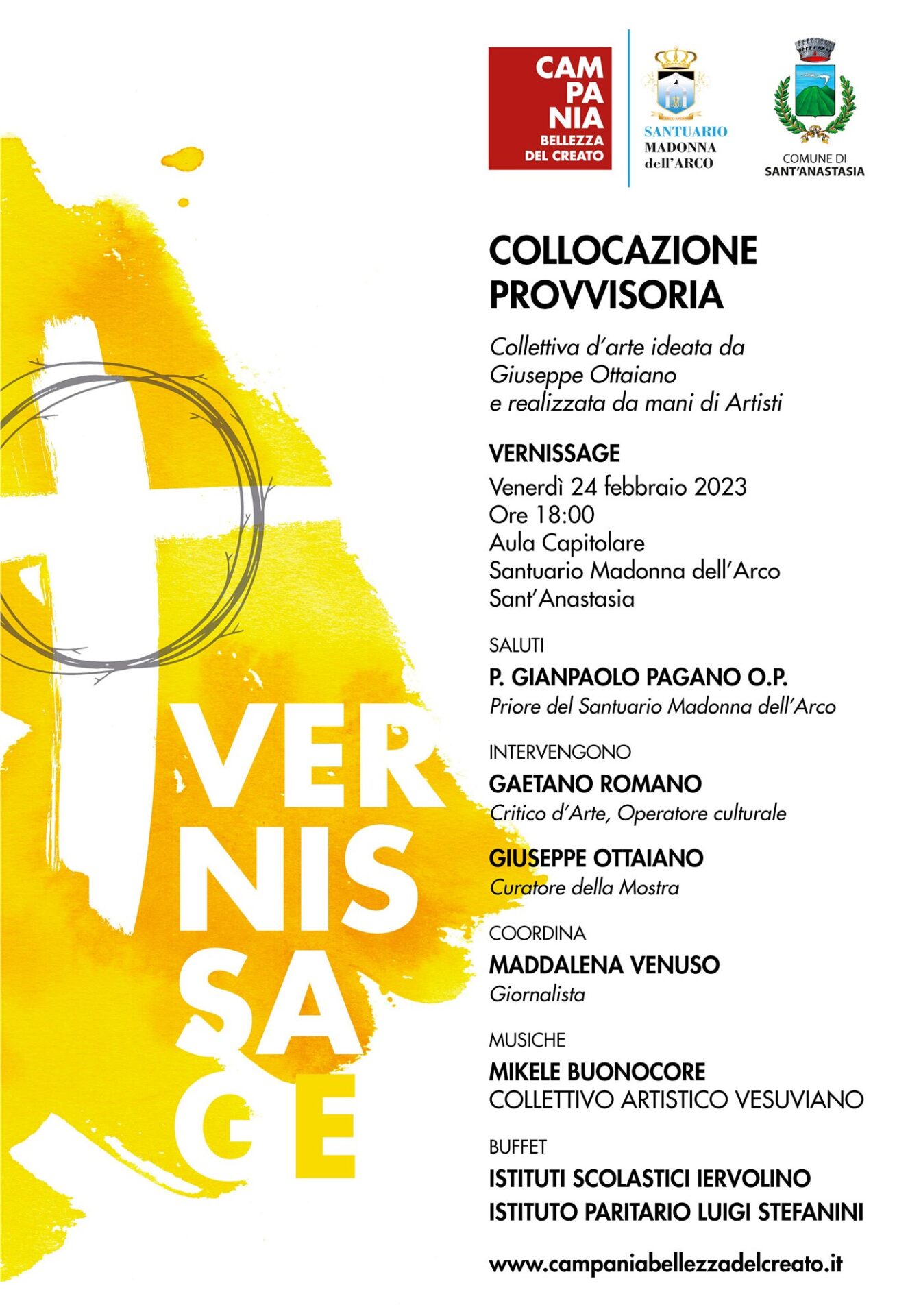 CAM
PA
NIA
BELLEZZA
DEL CREATO

SANTUARIO
MADONNA
dell'ARCO

COMUNE DI
SANT'ANASTASIA

VER
NIS
SA
GE

COLLOCAZIONE
PROVVISORIA

Collettiva d'arte ideata da Giuseppe Ottaiano e realizzata da mani di Artisti

VERNISSAGE
Venerdì 24 febbraio 2023
Ore 18:00
Aula Capitolare
Santuario Madonna dell'Arco
Sant'Anastasia

SALUTI
P. GIANPAOLO PAGANO O.P.
Priore del Santuario Madonna dell'Arco

INTERVENGONO
GAETANO ROMANO
Critico d'Arte, Operatore culturale

GIUSEPPE OTTAIANO
Curatore della Mostra

COORDINA
MADDALENA VENUSO
Giornalista

MUSICHE
MIKELE BUONOCORE
COLLETTIVO ARTISTICO VESUVIANO

BUFFET
ISTITUTI SCOLASTICI IERVOLINO
ISTITUTO PARITARIO LUIGI STEFANINI

www.campaniabellezzadelcreato.it